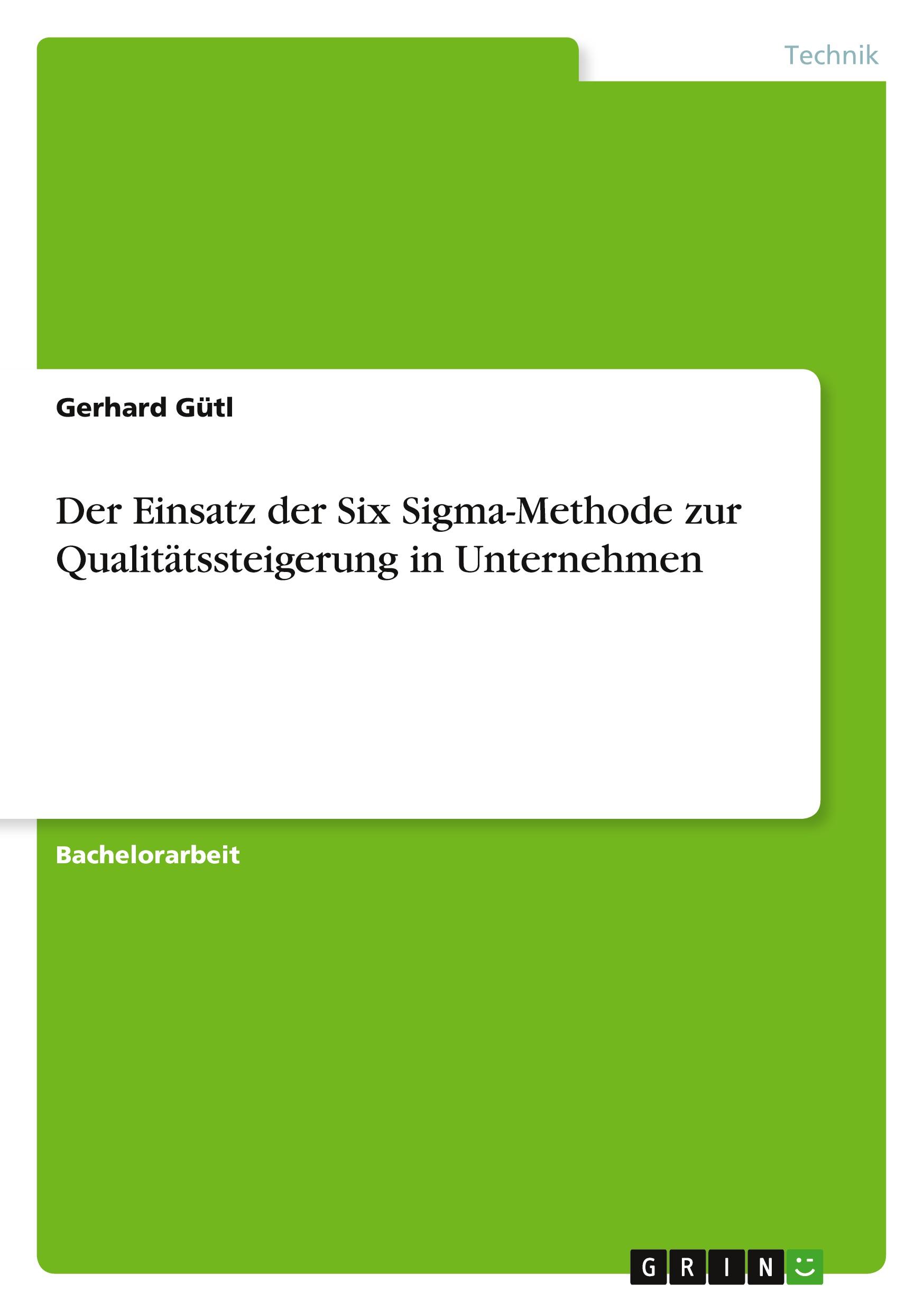 Technik

Gerhard Gütl

Der Einsatz der Six Sigma-Methode zur Qualitätssteigerung in Unternehmen

Bachelorarbeit

GRIN